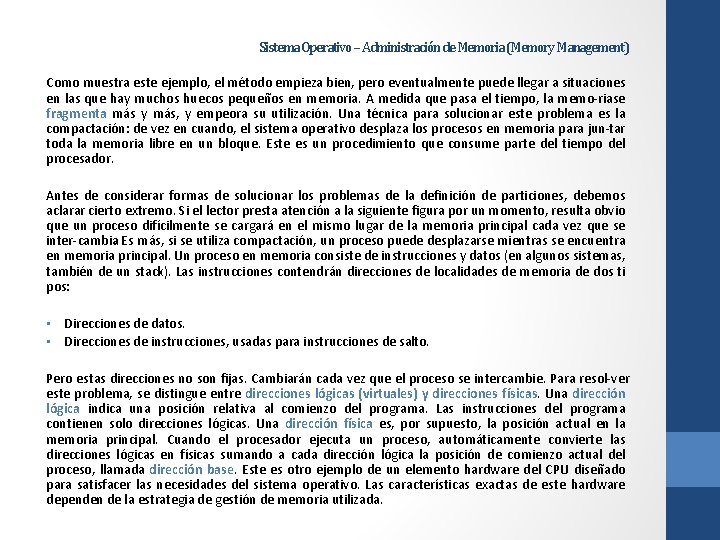 Sistema Operativo – Administración de Memoria (Memory Management)

Como muestra este ejemplo, el método empieza bien, pero eventualmente puede llegar a situaciones en las que hay muchos huecos pequeños en memoria. A medida que pasa el tiempo, la memo-riase fragmenta más y más, y empeora su utilización. Una técnica para solucionar este problema es la compactación: de vez en cuando, el sistema operativo desplaza los procesos en memoria para jun-tar toda la memoria libre en un bloque. Este es un procedimiento que consume parte del tiempo del procesador.

Antes de considerar formas de solucionar los problemas de la definición de particiones, debemos aclarar cierto extremo. Si el lector presta atención a la siguiente figura por un momento, resulta obvio que un proceso difícilmente se cargará en el mismo lugar de la memoria principal cada vez que se inter-cambia Es más, si se utiliza compactación, un proceso puede desplazarse mientras se encuentra en memoria principal. Un proceso en memoria consiste de instrucciones y datos (en algunos sistemas, también de un stack). Las instrucciones contendrán direcciones de localidades de memoria de dos ti pos:

▪ Direcciones de datos.
▪ Direcciones de instrucciones, usadas para instrucciones de salto.

Pero estas direcciones no son fijas. Cambiarán cada vez que el proceso se intercambie. Para resol-ver este problema, se distingue entre direcciones lógicas (virtuales) y direcciones físicas. Una dirección lógica indica una posición relativa al comienzo del programa. Las instrucciones del programa contienen solo direcciones lógicas. Una dirección física es, por supuesto, la posición actual en la memoria principal. Cuando el procesador ejecuta un proceso, automáticamente convierte las direcciones lógicas en físicas sumando a cada dirección lógica la posición de comienzo actual del proceso, llamada dirección base. Este es otro ejemplo de un elemento hardware del CPU diseñado para satisfacer las necesidades del sistema operativo. Las características exactas de este hardware dependen de la estrategia de gestión de memoria utilizada.